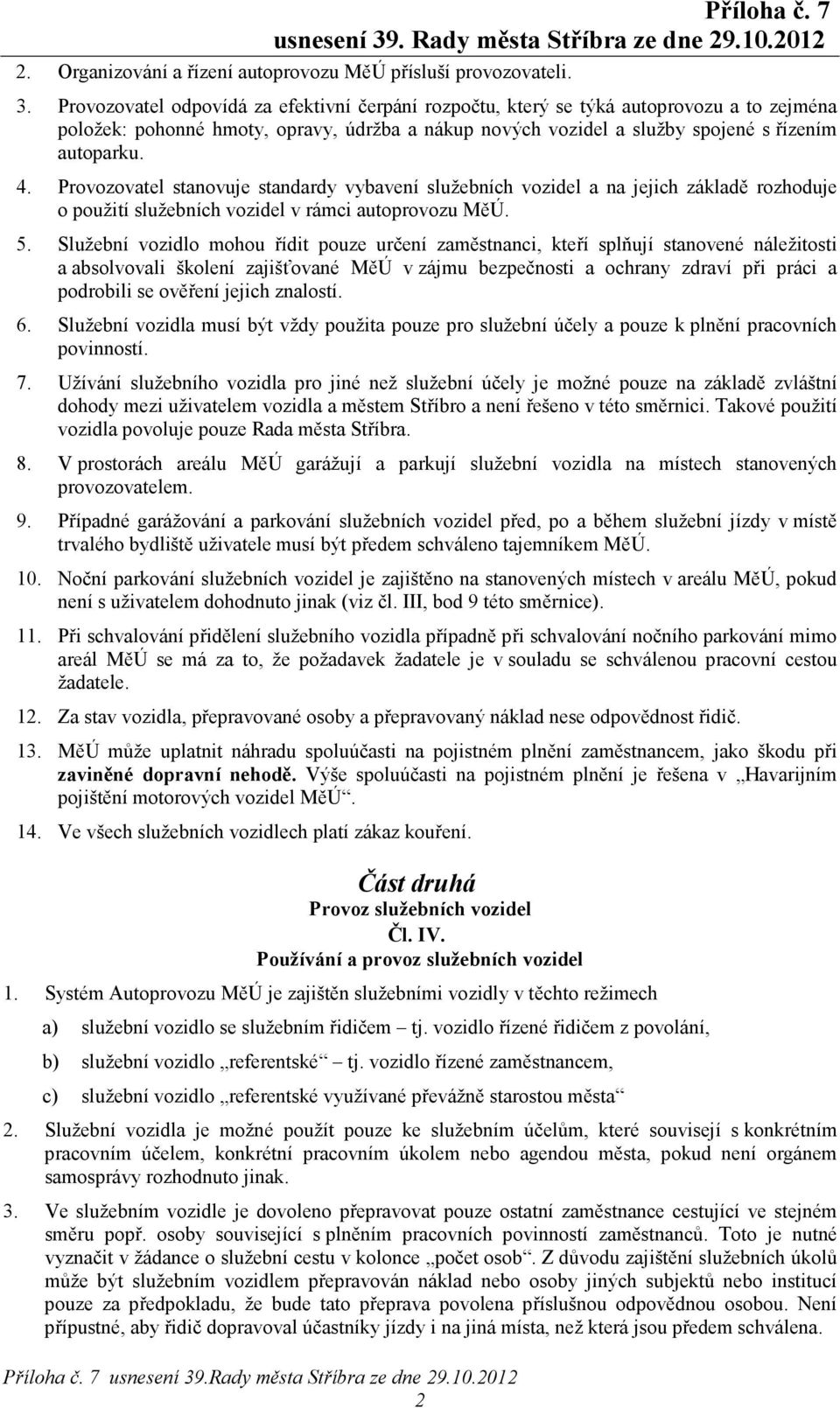 Příloha č. 7
usnesení 39. Rady města Stříbra ze dne 29.10.2012

2. Organizování a řízení autoprovozu MěÚ přísluší provozovateli.

3. Provozovatel odpovídá za efektivní čerpání rozpočtu, který se týká autoprovozu a to zejména položek: pohonné hmoty, opravy, údržba a nákup nových vozidel a služby spojené s řízením autoparku.

4. Provozovatel stanovuje standardy vybavení služebních vozidel a na jejich základě rozhoduje o použití služebních vozidel v rámci autoprovozu MěÚ.

5. Služební vozidlo mohou řídit pouze určení zaměstnanci, kteří splňují stanovené náležitosti a absolvovali školení zajišťované MěÚ v zájmu bezpečnosti a ochrany zdraví při práci a podrobili se ověření jejich znalostí.

6. Služební vozidla musí být vždy použita pouze pro služební účely a pouze k plnění pracovních povinností.

7. Užívání služebního vozidla pro jiné než služební účely je možné pouze na základě zvláštní dohody mezi uživatelem vozidla a městem Stříbro a není řešeno v této směrnici. Takové použití vozidla povoluje pouze Rada města Stříbra.

8. V prostorách areálu MěÚ garážují a parkují služební vozidla na místech stanovených provozovatelem.

9. Případné garážování a parkování služebních vozidel před, po a během služební jízdy v místě trvalého bydliště uživatele musí být předem schváleno tajemníkem MěÚ.

10. Noční parkování služebních vozidel je zajištěno na stanovených místech v areálu MěÚ, pokud není s uživatelem dohodnuto jinak (viz čl. III, bod 9 této směrnice).

11. Při schvalování přidělení služebního vozidla případně při schvalování nočního parkování mimo areál MěÚ se má za to, že požadavek žadatele je v souladu se schválenou pracovní cestou žadatele.

12. Za stav vozidla, přepravované osoby a přepravovaný náklad nese odpovědnost řidič.

13. MěÚ může uplatnit náhradu spoluúčasti na pojistném plnění zaměstnancem, jako škodu při zaviněné dopravní nehodě. Výše spoluúčasti na pojistném plnění je řešena v „Havarijním pojištění motorových vozidel MěÚ“.

14. Ve všech služebních vozidlech platí zákaz kouření.

Část druhá
Provoz služebních vozidel
Čl. IV.
Používání a provoz služebních vozidel

1. Systém Autoprovozu MěÚ je zajištěn služebními vozidly v těchto režimech

a) služební vozidlo se služebním řidičem – tj. vozidlo řízené řidičem z povolání,

b) služební vozidlo „referentské“ – tj. vozidlo řízené zaměstnancem,

c) služební vozidlo „referentské využívané převážně starostou města“

2. Služební vozidla je možné použít pouze ke služebním účelům, které souvisejí s konkrétním pracovním účelem, konkrétní pracovním úkolem nebo agendou města, pokud není orgánem samosprávy rozhodnuto jinak.

3. Ve služebním vozidle je dovoleno přepravovat pouze ostatní zaměstnance cestující ve stejném směru popř. osoby související s plněním pracovních povinností zaměstnanců. Toto je nutné vyznačit v žádance o služební cestu v kolonce „počet osob“. Z důvodu zajištění služebních úkolů může být služebním vozidlem přepravován náklad nebo osoby jiných subjektů nebo institucí pouze za předpokladu, že bude tato přeprava povolena příslušnou odpovědnou osobou. Není přípustné, aby řidič dopravoval účastníky jízdy i na jiná místa, než která jsou předem schválena.

Příloha č. 7 usnesení 39.Rady města Stříbra ze dne 29.10.2012
2